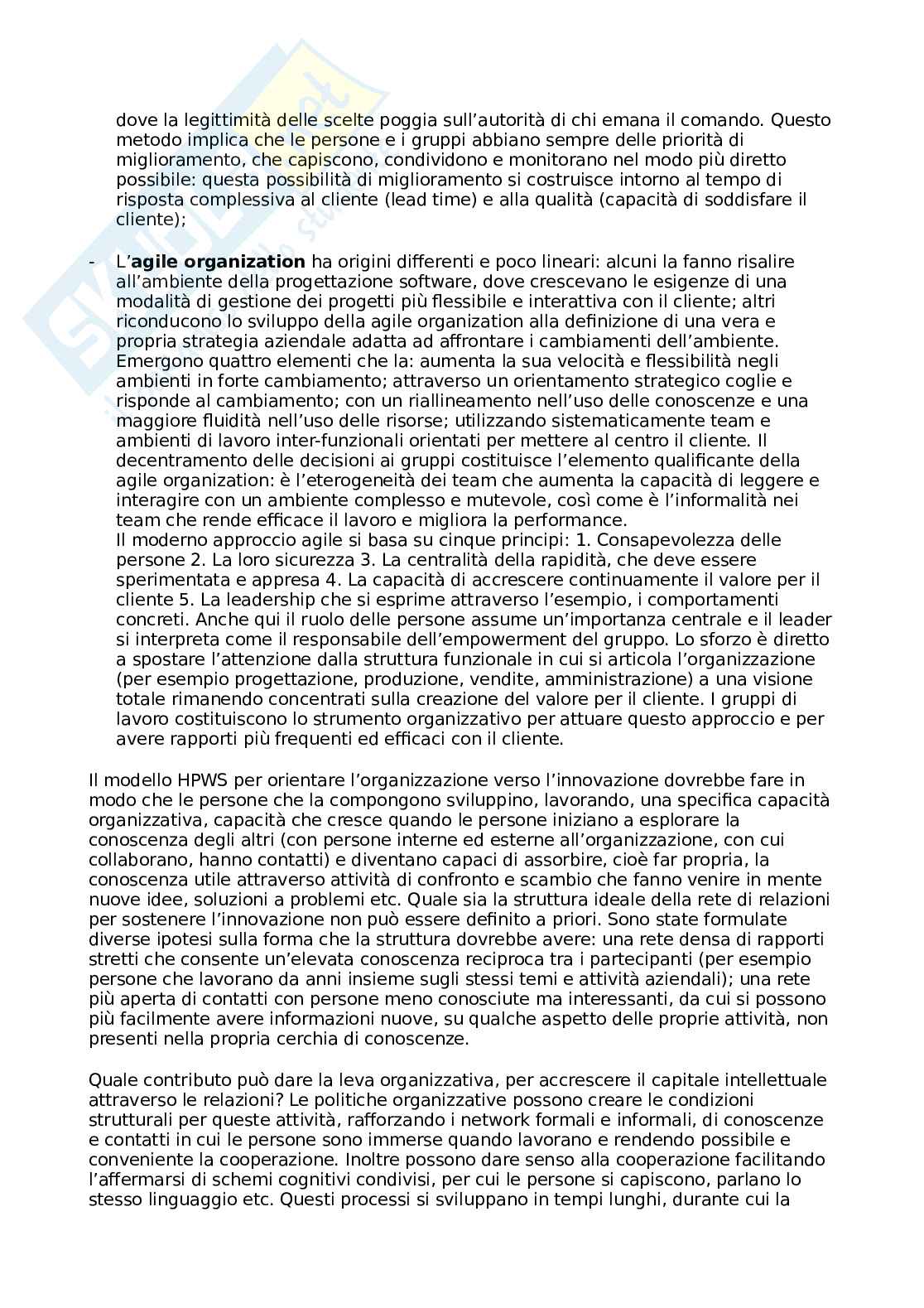 dove la legittimità delle scelte poggia sull'autorità di chi emana il comando. Questo metodo implica che le persone e i gruppi abbiano sempre delle priorità di miglioramento, che capiscono, condividono e monitorano nel modo più diretto possibile: questa possibilità di miglioramento si costruisce intorno al tempo di risposta complessiva al cliente (lead time) e alla qualità (capacità di soddisfare il cliente);

- L'**agile organization** ha origini differenti e poco lineari: alcuni la fanno risalire all'ambiente della progettazione software, dove crescevano le esigenze di una modalità di gestione dei progetti più flessibile e interattiva con il cliente; altri riconducono lo sviluppo della agile organization alla definizione di una vera e propria strategia aziendale adatta ad affrontare i cambiamenti dell'ambiente. Emergono quattro elementi che la: aumenta la sua velocità e flessibilità negli ambienti in forte cambiamento; attraverso un orientamento strategico coglie e risponde al cambiamento; con un riallineamento nell'uso delle conoscenze e una maggiore fluidità nell'uso delle risorse; utilizzando sistematicamente team e ambienti di lavoro inter-funzionali orientati per mettere al centro il cliente. Il decentramento delle decisioni ai gruppi costituisce l'elemento qualificante della agile organization: è l'eterogeneità dei team che aumenta la capacità di leggere e interagire con un ambiente complesso e mutevole, così come è l'informalità nei team che rende efficace il lavoro e migliora la performance.
Il moderno approccio agile si basa su cinque principi: 1. Consapevolezza delle persone 2. La loro sicurezza 3. La centralità della rapidità, che deve essere sperimentata e appresa 4. La capacità di accrescere continuamente il valore per il cliente 5. La leadership che si esprime attraverso l'esempio, i comportamenti concreti. Anche qui il ruolo delle persone assume un'importanza centrale e il leader si interpreta come il responsabile dell'empowerment del gruppo. Lo sforzo è diretto a spostare l'attenzione dalla struttura funzionale in cui si articola l'organizzazione (per esempio progettazione, produzione, vendite, amministrazione) a una visione totale rimanendo concentrati sulla creazione del valore per il cliente. I gruppi di lavoro costituiscono lo strumento organizzativo per attuare questo approccio e per avere rapporti più frequenti ed efficaci con il cliente.

Il modello HPWS per orientare l'organizzazione verso l'innovazione dovrebbe fare in modo che le persone che la compongono sviluppino, lavorando, una specifica capacità organizzativa, capacità che cresce quando le persone iniziano a esplorare la conoscenza degli altri (con persone interne ed esterne all'organizzazione, con cui collaborano, hanno contatti) e diventano capaci di assorbire, cioè far propria, la conoscenza utile attraverso attività di confronto e scambio che fanno venire in mente nuove idee, soluzioni a problemi etc. Quale sia la struttura ideale della rete di relazioni per sostenere l'innovazione non può essere definito a priori. Sono state formulate diverse ipotesi sulla forma che la struttura dovrebbe avere: una rete densa di rapporti stretti che consente un'elevata conoscenza reciproca tra i partecipanti (per esempio persone che lavorano da anni insieme sugli stessi temi e attività aziendali); una rete più aperta di contatti con persone meno conosciute ma interessanti, da cui si possono più facilmente avere informazioni nuove, su qualche aspetto delle proprie attività, non presenti nella propria cerchia di conoscenze.

Quale contributo può dare la leva organizzativa, per accrescere il capitale intellettuale attraverso le relazioni? Le politiche organizzative possono creare le condizioni strutturali per queste attività, rafforzando i network formali e informali, di conoscenze e contatti in cui le persone sono immerse quando lavorano e rendendo possibile e conveniente la cooperazione. Inoltre possono dare senso alla cooperazione facilitando l'affermarsi di schemi cognitivi condivisi, per cui le persone si capiscono, parlano lo stesso linguaggio etc. Questi processi si sviluppano in tempi lunghi, durante cui la